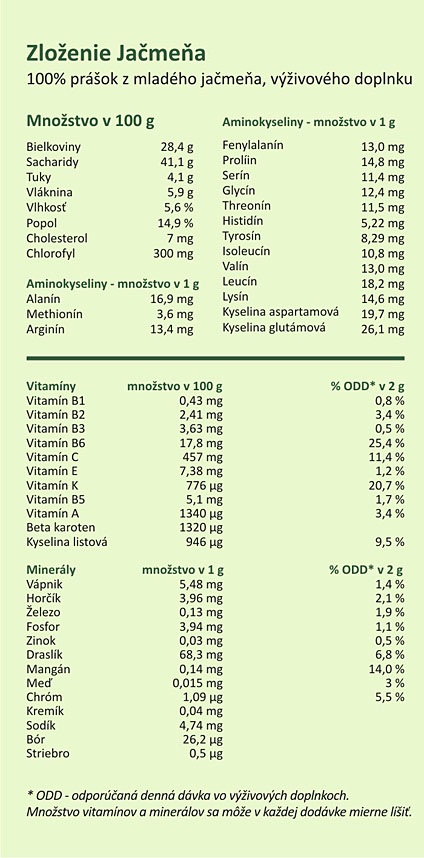 Zloženie Jačmeňa
100% prášok z mladého jačmeňa, výživového doplnku

Množstvo v 100 g

| | |
|---|---|
| Bielkoviny | 28,4 g |
| Sacharidy | 41,1 g |
| Tuky | 4,1 g |
| Vláknina | 5,9 g |
| Vlhkosť | 5,6 % |
| Popol | 14,9 % |
| Cholesterol | 7 mg |
| Chlorofyl | 300 mg |

Aminokyseliny - množstvo v 1 g

| | |
|---|---|
| Alanín | 16,9 mg |
| Methionín | 3,6 mg |
| Arginín | 13,4 mg |

Aminokyseliny - množstvo v 1 g

| | |
|---|---|
| Fenylalanín | 13,0 mg |
| Prolíin | 14,8 mg |
| Serín | 11,4 mg |
| Glycín | 12,4 mg |
| Threonín | 11,5 mg |
| Histidín | 5,22 mg |
| Tyrosín | 8,29 mg |
| Isoleucín | 10,8 mg |
| Valín | 13,0 mg |
| Leucín | 18,2 mg |
| Lysín | 14,6 mg |
| Kyselina aspartamová | 19,7 mg |
| Kyselina glutámová | 26,1 mg |

| Vitamíny | množstvo v 100 g | % ODD* v 2 g |
|---|---|---|
| Vitamín B1 | 0,43 mg | 0,8 % |
| Vitamín B2 | 2,41 mg | 3,4 % |
| Vitamín B3 | 3,63 mg | 0,5 % |
| Vitamín B6 | 17,8 mg | 25,4 % |
| Vitamín C | 457 mg | 11,4 % |
| Vitamín E | 7,38 mg | 1,2 % |
| Vitamín K | 776 µg | 20,7 % |
| Vitamín B5 | 5,1 mg | 1,7 % |
| Vitamín A | 1340 µg | 3,4 % |
| Beta karoten | 1320 µg | |
| Kyselina listová | 946 µg | 9,5 % |

| Minerály | množstvo v 1 g | % ODD* v 2 g |
|---|---|---|
| Vápnik | 5,48 mg | 1,4 % |
| Horčík | 3,96 mg | 2,1 % |
| Železo | 0,13 mg | 1,9 % |
| Fosfor | 3,94 mg | 1,1 % |
| Zinok | 0,03 mg | 0,5 % |
| Draslík | 68,3 mg | 6,8 % |
| Mangán | 0,14 mg | 14,0 % |
| Meď | 0,015 mg | 3 % |
| Chróm | 1,09 µg | 5,5 % |
| Kremík | 0,04 mg | |
| Sodík | 4,74 mg | |
| Bór | 26,2 µg | |
| Striebro | 0,5 µg | |

* ODD - odporúčaná denná dávka vo výživových doplnkoch.
Množstvo vitamínov a minerálov sa môže v každej dodávke mierne líšiť.